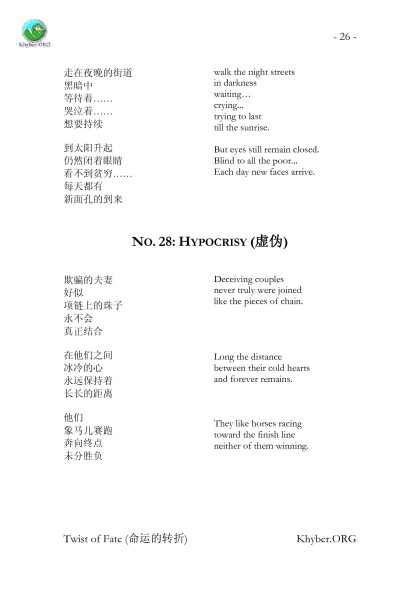 Khyber.ORG

- 26 -

走在夜晚的街道
黑暗中
等待着……
哭泣着……
想要持续

到太阳升起
仍然闭着眼睛
看不到贫穷……
每天都有
新面孔的到来

walk the night streets
in darkness
waiting…
crying...
trying to last
till the sunrise.

But eyes still remain closed.
Blind to all the poor...
Each day new faces arrive.

NO. 28: HYPOCRISY (虚伪)

欺骗的夫妻
好似
项链上的珠子
永不会
真正结合

在他们之间
冰冷的心
永远保持着
长长的距离

他们
象马儿赛跑
奔向终点
未分胜负

Deceiving couples
never truly were joined
like the pieces of chain.

Long the distance
between their cold hearts
and forever remains.

They like horses racing
toward the finish line
neither of them winning.

Twist of Fate (命运的转折)

Khyber.ORG